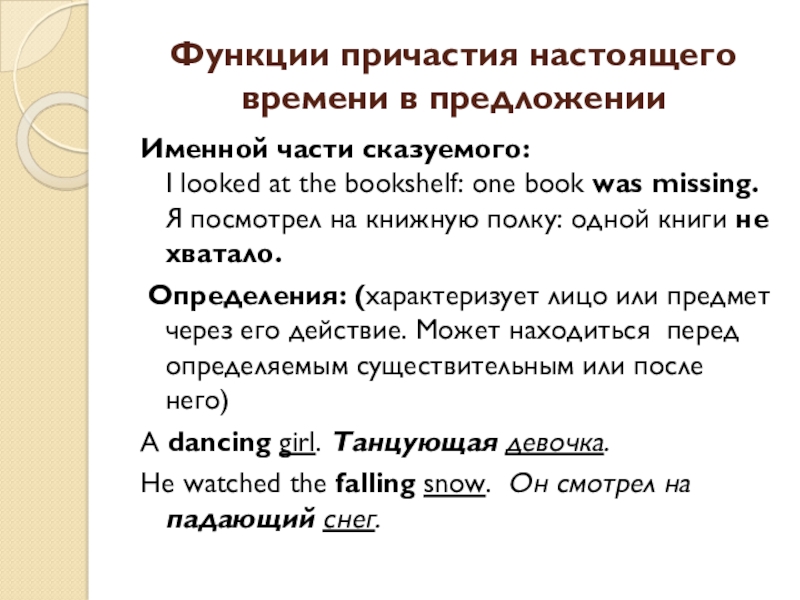 Функции причастия настоящего времени в предложении

Именной части сказуемого:
I looked at the bookshelf: one book was missing. Я посмотрел на книжную полку: одной книги не хватало.

Определения: (характеризует лицо или предмет через его действие. Может находиться перед определяемым существительным или после него)

A dancing girl. Танцующая девочка.

He watched the falling snow. Он смотрел на падающий снег.